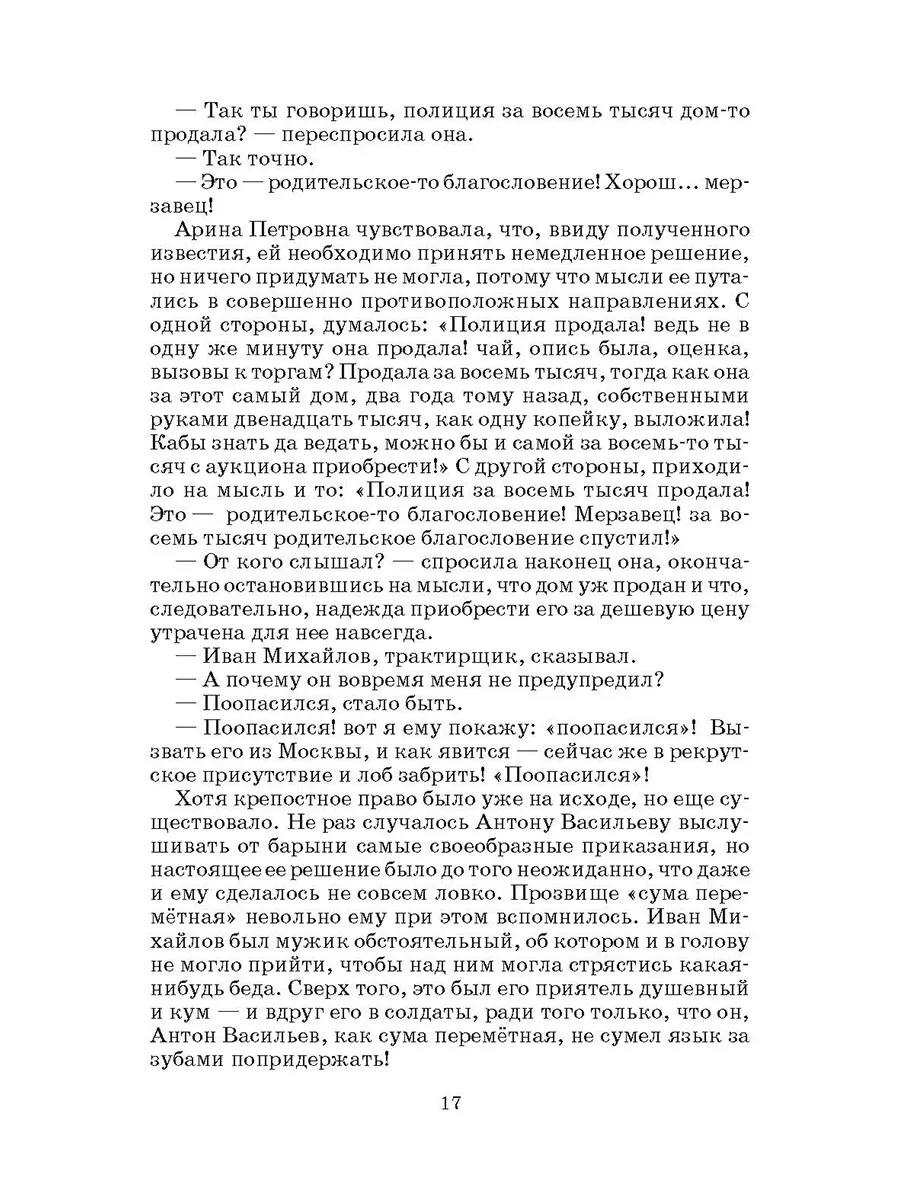 — Так ты говоришь, полиция за восемь тысяч дом-то продала? — переспросила она.
— Так точно.
— Это — родительское-то благословение! Хорош... мерзавец!
Арина Петровна чувствовала, что, ввиду полученного известия, ей необходимо принять немедленное решение, но ничего придумать не могла, потому что мысли ее путались в совершенно противоположных направлениях. С одной стороны, думалось: «Полиция продала! ведь не в одну же минуту она продала! чай, опись была, оценка, вызовы к торгам? Продала за восемь тысяч, тогда как она за этот самый дом, два года тому назад, собственными руками двенадцать тысяч, как одну копейку, выложила! Кабы знать да ведать, можно бы и самой за восемь-то тысяч с аукциона приобрести!» С другой стороны, приходило на мысль и то: «Полиция за восемь тысяч продала! Это — родительское-то благословение! Мерзавец! за восемь тысяч родительское благословение спустил!»
— От кого слышал? — спросила наконец она, окончательно остановившись на мысли, что дом уж продан и что, следовательно, надежда приобрести его за дешевую цену утрачена для нее навсегда.
— Иван Михайлов, трактирщик, сказывал.
— А почему он вовремя меня не предупредил?
— Поопасился, стало быть.
— Поопасился! вот я ему покажу: «поопасился»! Вызвать его из Москвы, и как явится — сейчас же в рекрутское присутствие и лоб забрить! «Поопасился»!
Хотя крепостное право было уже на исходе, но еще существовало. Не раз случалось Антону Васильеву выслушивать от барыни самые своеобразные приказания, но настоящее ее решение было до того неожиданно, что даже и ему сделалось не совсем ловко. Прозвище «сума перемётная» невольно ему при этом вспомнилось. Иван Михайлов был мужик обстоятельный, об котором и в голову не могло прийти, чтобы над ним могла стрястись какая-нибудь беда. Сверх того, это был его приятель душевный и кум — и вдруг его в солдаты, ради того только, что он, Антон Васильев, как сума перемётная, не сумел язык за зубами попридержать!

17